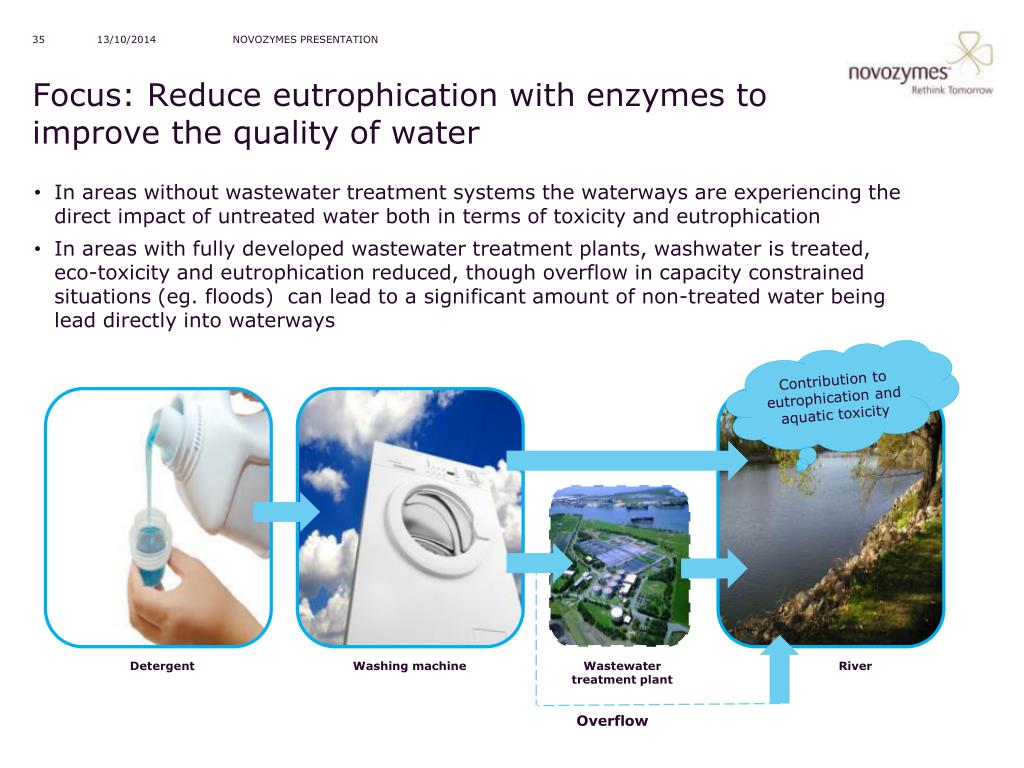 35 13/10/2014 NOVOZYMES PRESENTATION

novozymes
Rethink Tomorrow

Focus: Reduce eutrophication with enzymes to improve the quality of water

• In areas without wastewater treatment systems the waterways are experiencing the direct impact of untreated water both in terms of toxicity and eutrophication

• In areas with fully developed wastewater treatment plants, washwater is treated, eco-toxicity and eutrophication reduced, though overflow in capacity constrained situations (eg. floods) can lead to a significant amount of non-treated water being lead directly into waterways

Contribution to eutrophication and aquatic toxicity

Detergent

Washing machine

Wastewater treatment plant

River

Overflow